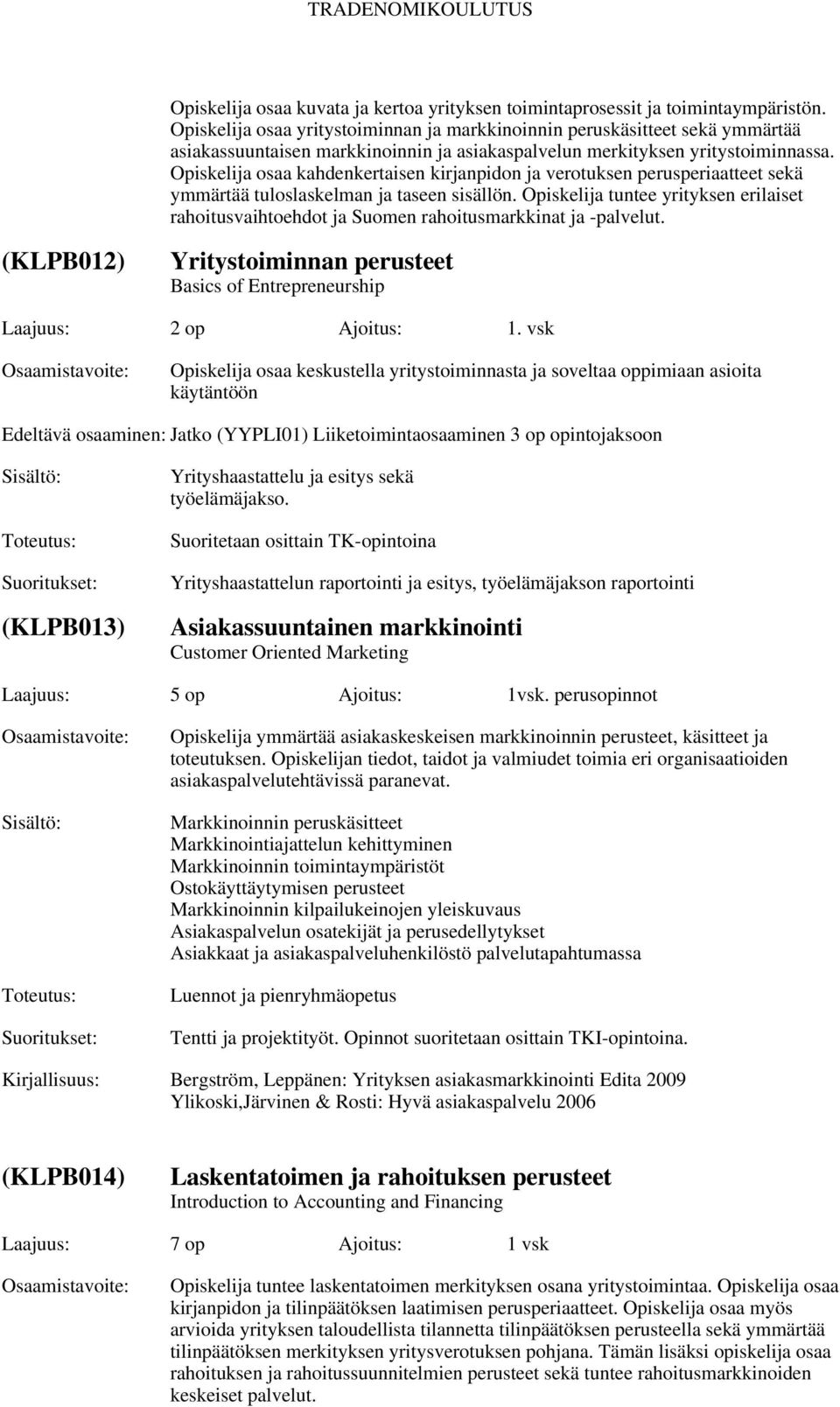 TRADENOMIKOULUTUS

Opiskelija osaa kuvata ja kertoa yrityksen toimintaprosessit ja toimintaympäristön. Opiskelija osaa yritystoiminnan ja markkinoinnin peruskäsitteet sekä ymmärtää asiakassuuntaisen markkinoinnin ja asiakaspalvelun merkityksen yritystoiminnassa. Opiskelija osaa kahdenkertaisen kirjanpidon ja verotuksen perusperiaatteet sekä ymmärtää tuloslaskelman ja taseen sisällön. Opiskelija tuntee yrityksen erilaiset rahoitusvaihtoehdot ja Suomen rahoitusmarkkinat ja -palvelut.

(KLPB012) Yritystoiminnan perusteet
Basics of Entrepreneurship

Laajuus: 2 op Ajoitus: 1. vsk

Osaamistavoite: Opiskelija osaa keskustella yritystoiminnasta ja soveltaa oppimiaan asioita käytäntöön

Edeltävä osaaminen: Jatko (YYPLI01) Liiketoimintaosaaminen 3 op opintojaksoon

Sisältö: Yrityshaastattelu ja esitys sekä työelämäjakso.

Toteutus: Suoritetaan osittain TK-opintoina

Suoritukset: Yrityshaastattelun raportointi ja esitys, työelämäjakson raportointi

(KLPB013) Asiakassuuntainen markkinointi
Customer Oriented Marketing

Laajuus: 5 op Ajoitus: 1vsk. perusopinnot

Osaamistavoite: Opiskelija ymmärtää asiakaskeskeisen markkinoinnin perusteet, käsitteet ja toteutuksen. Opiskelijan tiedot, taidot ja valmiudet toimia eri organisaatioiden asiakaspalvelutehtävissä paranevat.

Sisältö: Markkinoinnin peruskäsitteet
Markkinointiajattelun kehittyminen
Markkinoinnin toimintaympäristöt
Ostokäyttäytymisen perusteet
Markkinoinnin kilpailukeinojen yleiskuvaus
Asiakaspalvelun osatekijät ja perusedellytykset
Asiakkaat ja asiakaspalveluhenkilöstö palvelutapahtumassa

Toteutus: Luennot ja pienryhmäopetus

Suoritukset: Tentti ja projektityöt. Opinnot suoritetaan osittain TKI-opintoina.

Kirjallisuus: Bergström, Leppänen: Yrityksen asiakasmarkkinointi Edita 2009
Ylikoski,Järvinen & Rosti: Hyvä asiakaspalvelu 2006

(KLPB014) Laskentatoimen ja rahoituksen perusteet
Introduction to Accounting and Financing

Laajuus: 7 op Ajoitus: 1 vsk

Osaamistavoite: Opiskelija tuntee laskentatoimen merkityksen osana yritystoimintaa. Opiskelija osaa kirjanpidon ja tilinpäätöksen laatimisen perusperiaatteet. Opiskelija osaa myös arvioida yrityksen taloudellista tilannetta tilinpäätöksen perusteella sekä ymmärtää tilinpäätöksen merkityksen yritysverotuksen pohjana. Tämän lisäksi opiskelija osaa rahoituksen ja rahoitussuunnitelmien perusteet sekä tuntee rahoitusmarkkinoiden keskeiset palvelut.